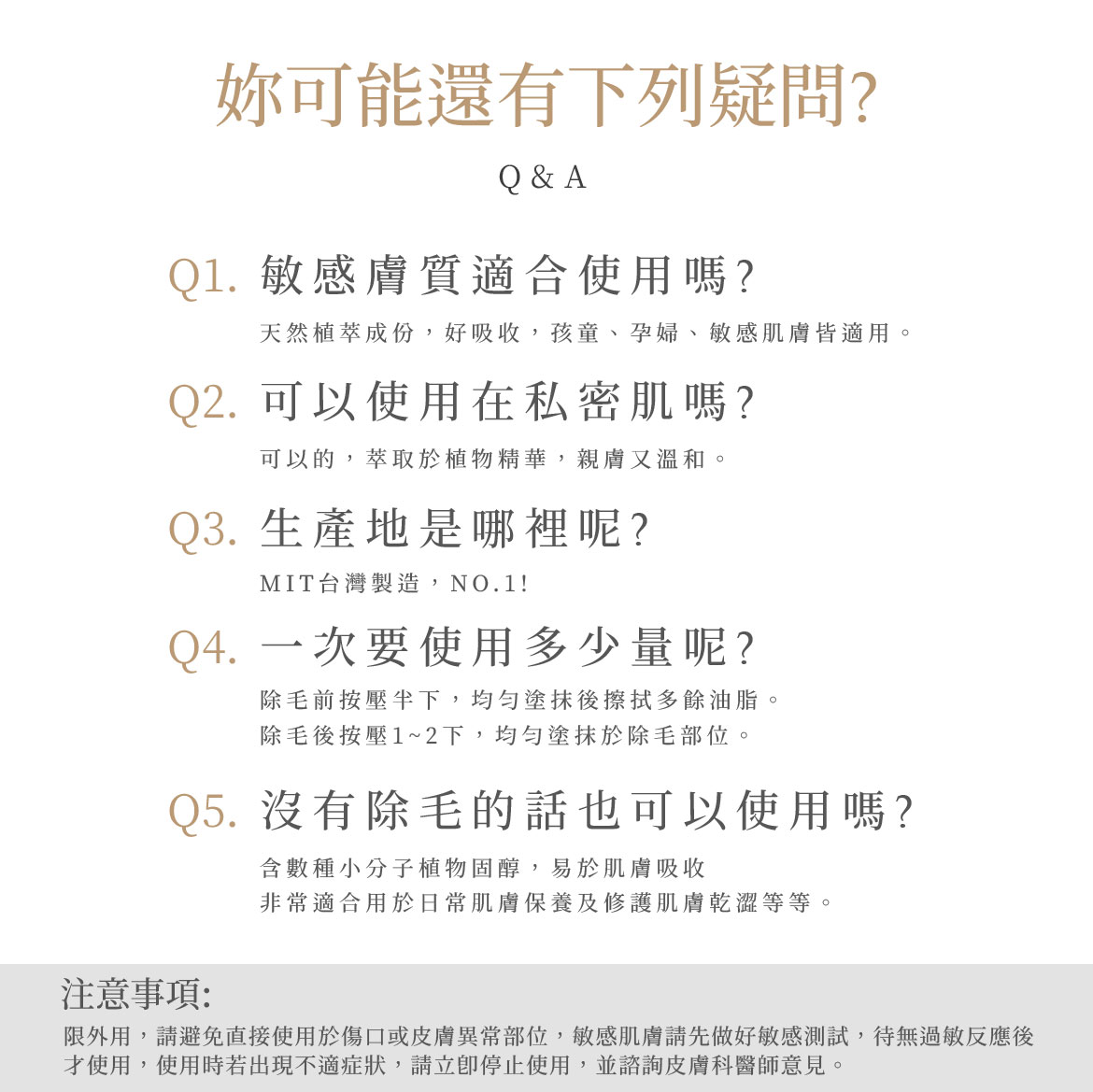 妳可能還有下列疑問?

Q & A

Q1. 敏感膚質適合使用嗎?

天然植萃成份，好吸收，孩童、孕婦、敏感肌膚皆適用。

Q2. 可以使用在私密肌嗎?

可以的，萃取於植物精華，親膚又溫和。

Q3. 生產地是哪裡呢?

MIT台灣製造，NO.1!

Q4. 一次要使用多少量呢?

除毛前按壓半下，均勻塗抹後擦拭多餘油脂。
除毛後按壓1~2下，均勻塗抹於除毛部位。

Q5. 沒有除毛的話也可以使用嗎?

含數種小分子植物固醇，易於肌膚吸收
非常適合用於日常肌膚保養及修護肌膚乾澀等等。

注意事項:

限外用，請避免直接使用於傷口或皮膚異常部位，敏感肌膚請先做好敏感測試，待無過敏反應後才使用，使用時若出現不適症狀，請立即停止使用，並諮詢皮膚科醫師意見。